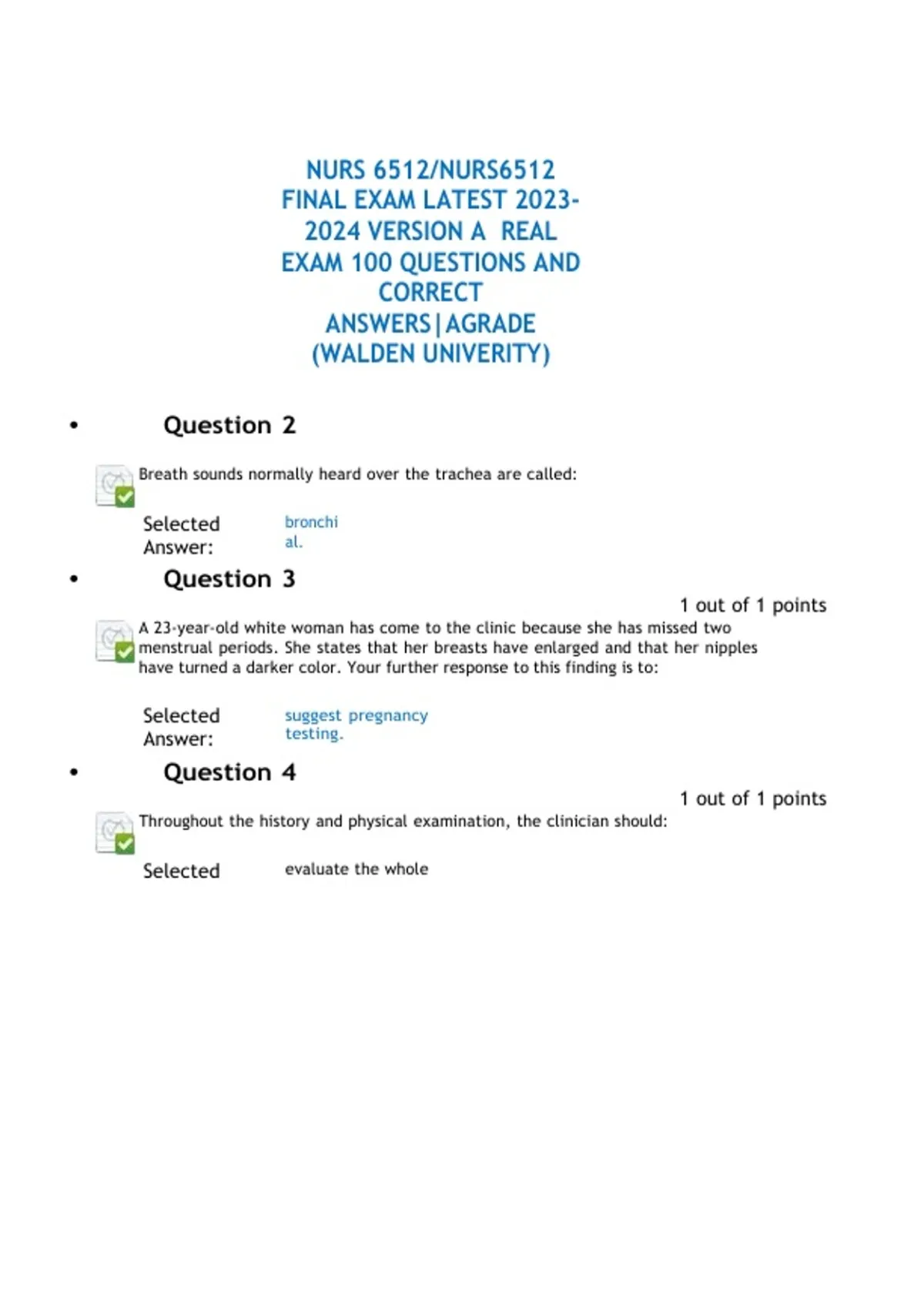 NURS 6512/NURS6512 FINAL EXAM LATEST 2023-2024 VERSION A REAL EXAM 100 QUESTIONS AND CORRECT ANSWERS|AGRADE (WALDEN UNIVERITY)

• Question 2

Breath sounds normally heard over the trachea are called:

Selected Answer: bronchial.

• Question 3

1 out of 1 points

A 23-year-old white woman has come to the clinic because she has missed two menstrual periods. She states that her breasts have enlarged and that her nipples have turned a darker color. Your further response to this finding is to:

Selected Answer: suggest pregnancy testing.

• Question 4

1 out of 1 points

Throughout the history and physical examination, the clinician should:

Selected evaluate the whole